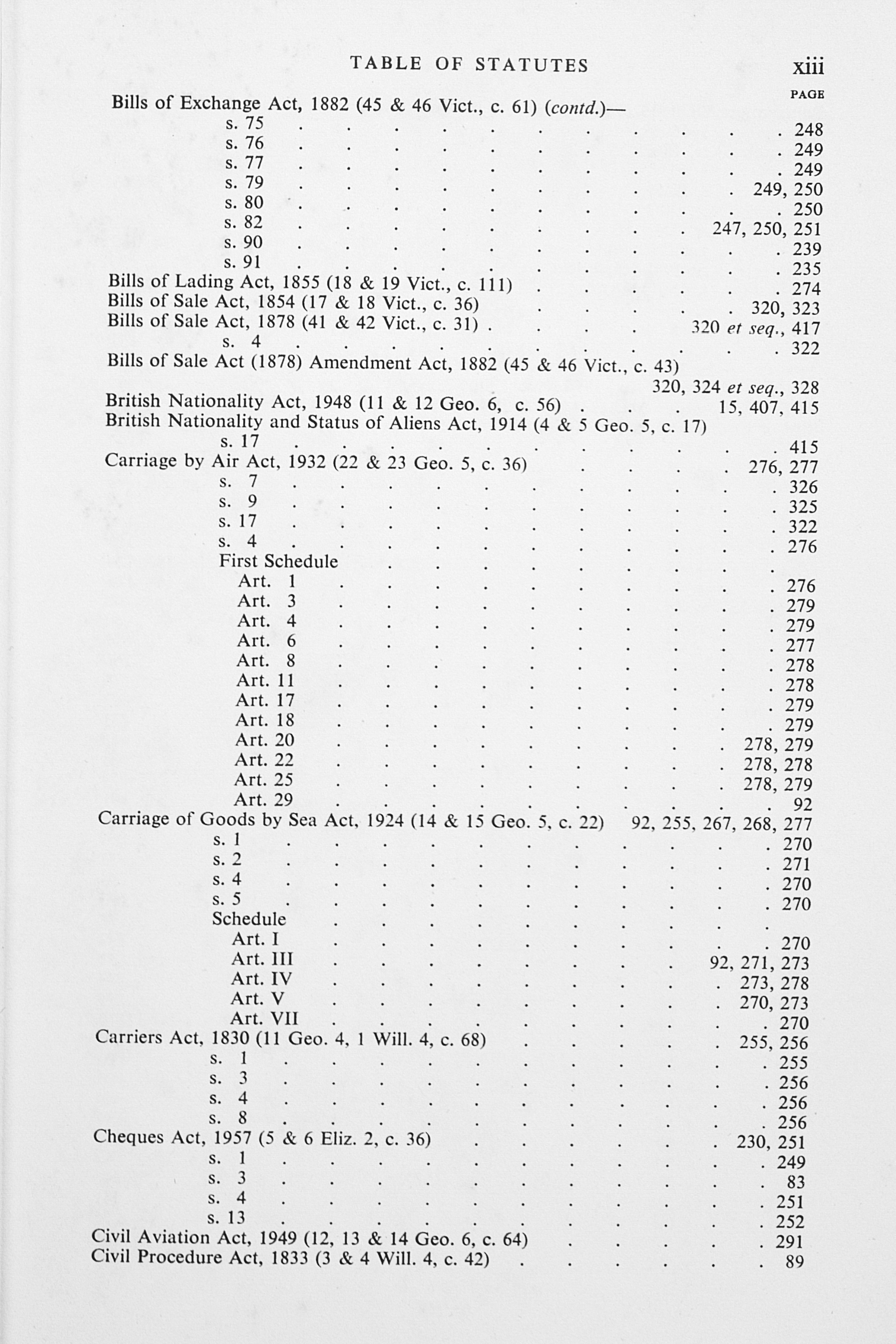 TABLE OF STATUTES xiii

PAGE

Bills of Exchange Act, 1882 (45 & 46 Vict., c. 61) (contd.)—
s. 75 248
s. 76 249
s. 77 249
s. 79 249, 250
s. 80 250
s. 82 247, 250, 251
s. 90 239
s. 91 235
Bills of Lading Act, 1855 (18 & 19 Vict., c. 111) 274
Bills of Sale Act, 1854 (17 & 18 Vict., c. 36) 320, 323
Bills of Sale Act, 1878 (41 & 42 Vict., c. 31) 320 et seq., 417
s. 4 322
Bills of Sale Act (1878) Amendment Act, 1882 (45 & 46 Vict., c. 43)
320, 324 et seq., 328
British Nationality Act, 1948 (11 & 12 Geo. 6, c. 56) 15, 407, 415
British Nationality and Status of Aliens Act, 1914 (4 & 5 Geo. 5, c. 17)
s. 17 415
Carriage by Air Act, 1932 (22 & 23 Geo. 5, c. 36) 276, 277
s. 7 326
s. 9 325
s. 17 322
s. 4 276
First Schedule
Art. 1 276
Art. 3 279
Art. 4 279
Art. 6 277
Art. 8 278
Art. 11 278
Art. 17 279
Art. 18 279
Art. 20 278, 279
Art. 22 278, 278
Art. 25 278, 279
Art. 29 92
Carriage of Goods by Sea Act, 1924 (14 & 15 Geo. 5, c. 22) 92, 255, 267, 268, 277
s. 1 270
s. 2 271
s. 4 270
s. 5 270
Schedule
Art. I 270
Art. III 92, 271, 273
Art. IV 273, 278
Art. V 270, 273
Art. VII 270
Carriers Act, 1830 (11 Geo. 4, 1 Will. 4, c. 68) 255, 256
s. 1 255
s. 3 256
s. 4 256
s. 8 256
Cheques Act, 1957 (5 & 6 Eliz. 2, c. 36) 230, 251
s. 1 249
s. 3 83
s. 4 251
s. 13 252
Civil Aviation Act, 1949 (12, 13 & 14 Geo. 6, c. 64) 291
Civil Procedure Act, 1833 (3 & 4 Will. 4, c. 42) 89